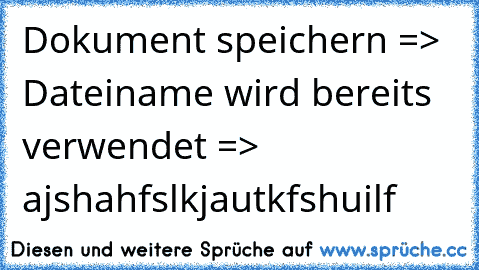 Dokument speichern => Dateiname wird bereits verwendet => ajshahfslkjautkfshuilf

Diesen und weitere Sprüche auf www.sprüche.cc